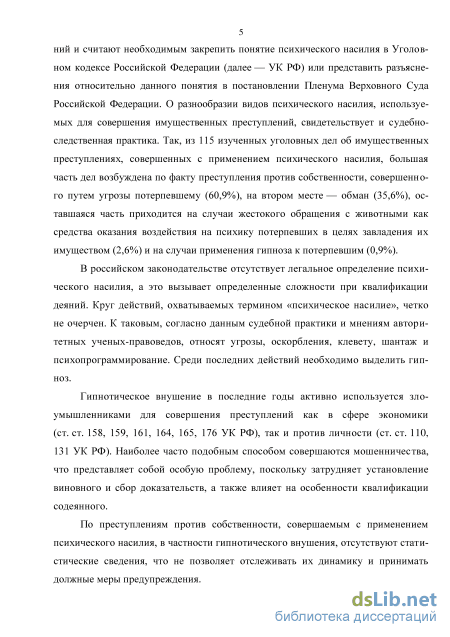 5

ний и считают необходимым закрепить понятие психического насилия в Уголовном кодексе Российской Федерации (далее — УК РФ) или представить разъяснения относительно данного понятия в постановлении Пленума Верховного Суда Российской Федерации. О разнообразии видов психического насилия, используемых для совершения имущественных преступлений, свидетельствует и судебно-следственная практика. Так, из 115 изученных уголовных дел об имущественных преступлениях, совершенных с применением психического насилия, большая часть дел возбуждена по факту преступления против собственности, совершенного путем угрозы потерпевшему (60,9%), на втором месте — обман (35,6%), оставшаяся часть приходится на случаи жестокого обращения с животными как средства оказания воздействия на психику потерпевших в целях завладения их имуществом (2,6%) и на случаи применения гипноза к потерпевшим (0,9%).

В российском законодательстве отсутствует легальное определение психического насилия, а это вызывает определенные сложности при квалификации деяний. Круг действий, охватываемых термином «психическое насилие», четко не очерчен. К таковым, согласно данным судебной практики и мнениям авторитетных ученых-правоведов, относят угрозы, оскорбления, клевету, шантаж и психопрограммирование. Среди последних действий необходимо выделить гипноз.

Гипнотическое внушение в последние годы активно используется злоумышленниками для совершения преступлений как в сфере экономики (ст. ст. 158, 159, 161, 164, 165, 176 УК РФ), так и против личности (ст. ст. 110, 131 УК РФ). Наиболее часто подобным способом совершаются мошенничества, что представляет собой особую проблему, поскольку затрудняет установление виновного и сбор доказательств, а также влияет на особенности квалификации содеянного.

По преступлениям против собственности, совершаемым с применением психического насилия, в частности гипнотического внушения, отсутствуют статистические сведения, что не позволяет отслеживать их динамику и принимать должные меры предупреждения.

dsLib.net
библиотека диссертаций